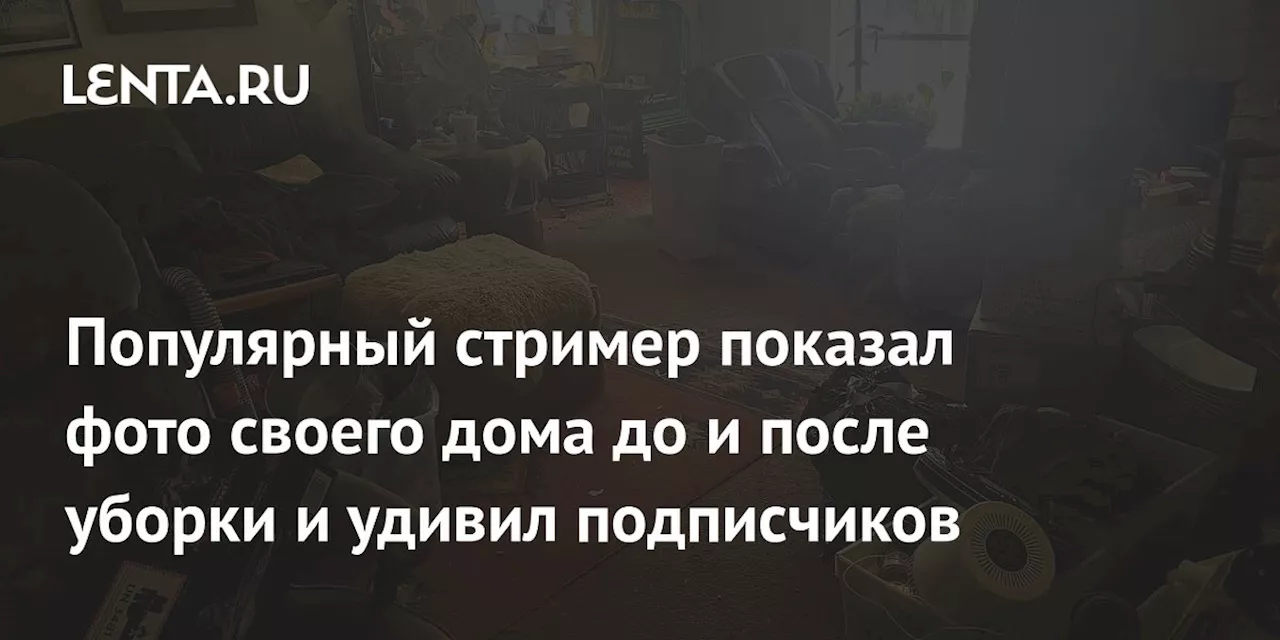 LENTA.RU

Популярный стример показал фото своего дома до и после уборки и удивил подписчиков